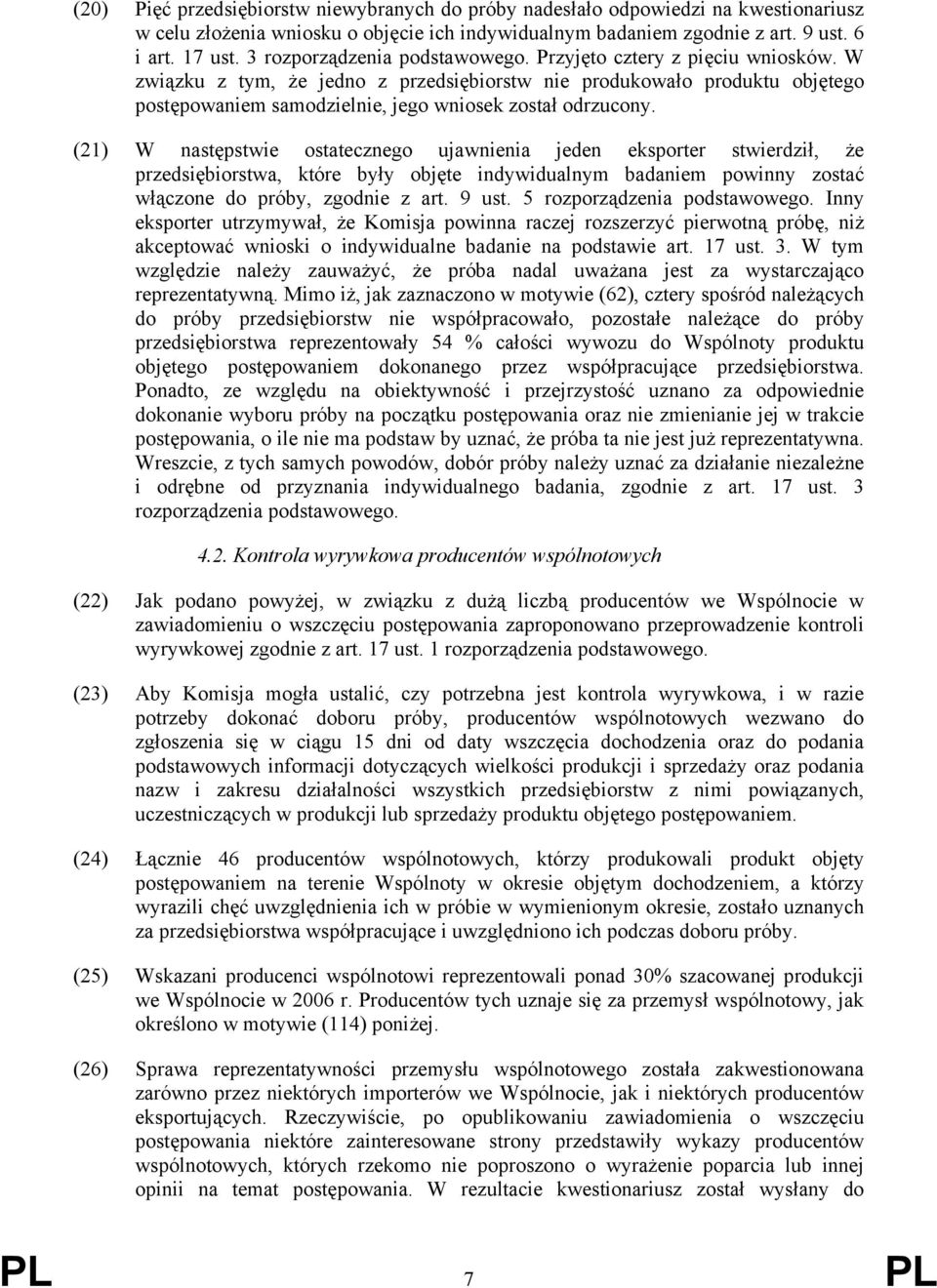 (20) Pięć przedsiębiorstw niewybranych do próby nadesłało odpowiedzi na kwestionariusz w celu złożenia wniosku o objęcie ich indywidualnym badaniem zgodnie z art. 9 ust. 6 i art. 17 ust. 3 rozporządzenia podstawowego. Przyjęto cztery z pięciu wniosków. W związku z tym, że jedno z przedsiębiorstw nie produkowało produktu objętego postępowaniem samodzielnie, jego wniosek został odrzucony.

(21) W następstwie ostatecznego ujawnienia jeden eksporter stwierdził, że przedsiębiorstwa, które były objęte indywidualnym badaniem powinny zostać włączone do próby, zgodnie z art. 9 ust. 5 rozporządzenia podstawowego. Inny eksporter utrzymywał, że Komisja powinna raczej rozszerzyć pierwotną próbę, niż akceptować wnioski o indywidualne badanie na podstawie art. 17 ust. 3. W tym względzie należy zauważyć, że próba nadal uważana jest za wystarczająco reprezentatywną. Mimo iż, jak zaznaczono w motywie (62), cztery spośród należących do próby przedsiębiorstw nie współpracowało, pozostałe należące do próby przedsiębiorstwa reprezentowały 54 % całości wywozu do Wspólnoty produktu objętego postępowaniem dokonanego przez współpracujące przedsiębiorstwa. Ponadto, ze względu na obiektywność i przejrzystość uznano za odpowiednie dokonanie wyboru próby na początku postępowania oraz nie zmienianie jej w trakcie postępowania, o ile nie ma podstaw by uznać, że próba ta nie jest już reprezentatywna. Wreszcie, z tych samych powodów, dobór próby należy uznać za działanie niezależne i odrębne od przyznania indywidualnego badania, zgodnie z art. 17 ust. 3 rozporządzenia podstawowego.

4.2. Kontrola wyrywkowa producentów wspólnotowych

(22) Jak podano powyżej, w związku z dużą liczbą producentów we Wspólnocie w zawiadomieniu o wszczęciu postępowania zaproponowano przeprowadzenie kontroli wyrywkowej zgodnie z art. 17 ust. 1 rozporządzenia podstawowego.

(23) Aby Komisja mogła ustalić, czy potrzebna jest kontrola wyrywkowa, i w razie potrzeby dokonać doboru próby, producentów wspólnotowych wezwano do zgłoszenia się w ciągu 15 dni od daty wszczęcia dochodzenia oraz do podania podstawowych informacji dotyczących wielkości produkcji i sprzedaży oraz podania nazw i zakresu działalności wszystkich przedsiębiorstw z nimi powiązanych, uczestniczących w produkcji lub sprzedaży produktu objętego postępowaniem.

(24) Łącznie 46 producentów wspólnotowych, którzy produkowali produkt objęty postępowaniem na terenie Wspólnoty w okresie objętym dochodzeniem, a którzy wyrazili chęć uwzględnienia ich w próbie w wymienionym okresie, zostało uznanych za przedsiębiorstwa współpracujące i uwzględniono ich podczas doboru próby.

(25) Wskazani producenci wspólnotowi reprezentowali ponad 30% szacowanej produkcji we Wspólnocie w 2006 r. Producentów tych uznaje się za przemysł wspólnotowy, jak określono w motywie (114) poniżej.

(26) Sprawa reprezentatywności przemysłu wspólnotowego została zakwestionowana zarówno przez niektórych importerów we Wspólnocie, jak i niektórych producentów eksportujących. Rzeczywiście, po opublikowaniu zawiadomienia o wszczęciu postępowania niektóre zainteresowane strony przedstawiły wykazy producentów wspólnotowych, których rzekomo nie poproszono o wyrażenie poparcia lub innej opinii na temat postępowania. W rezultacie kwestionariusz został wysłany do

PL 7 PL